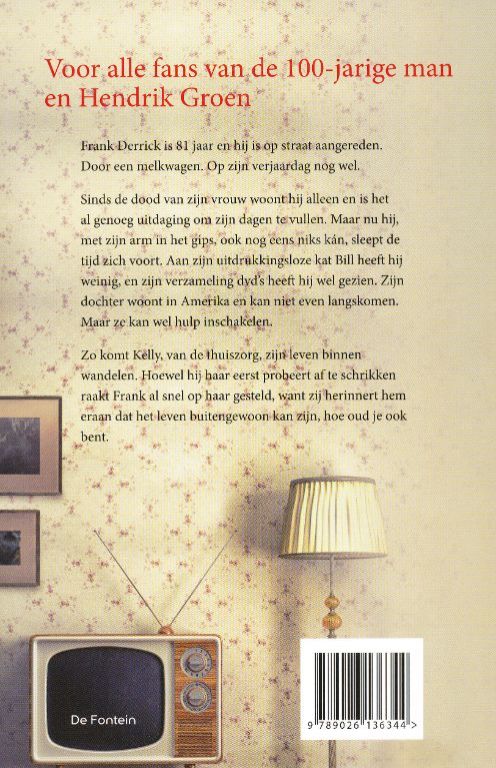 Voor alle fans van de 100-jarige man en Hendrik Groen

Frank Derrick is 81 jaar en hij is op straat aangereden. Door een melkwagen. Op zijn verjaardag nog wel.

Sinds de dood van zijn vrouw woont hij alleen en is het al genoeg uitdaging om zijn dagen te vullen. Maar nu hij, met zijn arm in het gips, ook nog eens niks kán, sleept de tijd zich voort. Aan zijn uitdrukkingsloze kat Bill heeft hij weinig, en zijn verzameling dvd's heeft hij wel gezien. Zijn dochter woont in Amerika en kan niet even langskomen. Maar ze kan wel hulp inschakelen.

Zo komt Kelly, van de thuiszorg, zijn leven binnen wandelen. Hoewel hij haar eerst probeert af te schrikken raakt Frank al snel op haar gesteld, want zij herinnert hem eraan dat het leven buitengewoon kan zijn, hoe oud je ook bent.

De Fontein

9 789026 136344 >